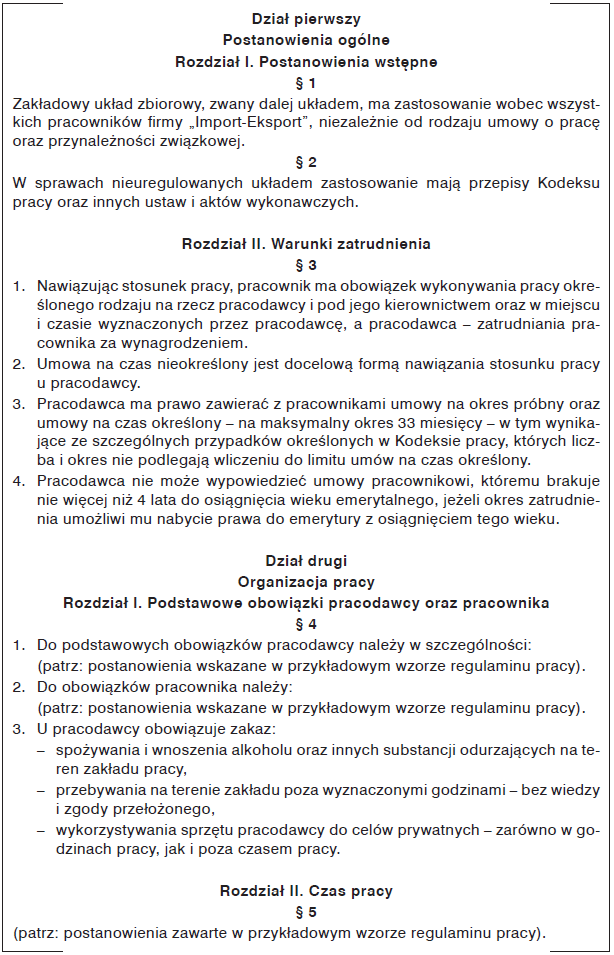 Dział pierwszy
Postanowienia ogólne
Rozdział I. Postanowienia wstępne
§ 1

Zakładowy układ zbiorowy, zwany dalej układem, ma zastosowanie wobec wszystkich pracowników firmy „Import-Eksport", niezależnie od rodzaju umowy o pracę oraz przynależności związkowej.

§ 2

W sprawach nieuregulowanych układem zastosowanie mają przepisy Kodeksu pracy oraz innych ustaw i aktów wykonawczych.

Rozdział II. Warunki zatrudnienia
§ 3

1. Nawiązując stosunek pracy, pracownik ma obowiązek wykonywania pracy określonego rodzaju na rzecz pracodawcy i pod jego kierownictwem oraz w miejscu i czasie wyznaczonych przez pracodawcę, a pracodawca – zatrudniania pracownika za wynagrodzeniem.
2. Umowa na czas nieokreślony jest docelową formą nawiązania stosunku pracy u pracodawcy.
3. Pracodawca ma prawo zawierać z pracownikami umowy na okres próbny oraz umowy na czas określony – na maksymalny okres 33 miesięcy – w tym wynikające ze szczególnych przypadków określonych w Kodeksie pracy, których liczba i okres nie podlegają wliczeniu do limitu umów na czas określony.
4. Pracodawca nie może wypowiedzieć umowy pracownikowi, któremu brakuje nie więcej niż 4 lata do osiągnięcia wieku emerytalnego, jeżeli okres zatrudnienia umożliwi mu nabycie prawa do emerytury z osiągnięciem tego wieku.

Dział drugi
Organizacja pracy
Rozdział I. Podstawowe obowiązki pracodawcy oraz pracownika
§ 4

1. Do podstawowych obowiązków pracodawcy należy w szczególności: (patrz: postanowienia wskazane w przykładowym wzorze regulaminu pracy).
2. Do obowiązków pracownika należy: (patrz: postanowienia wskazane w przykładowym wzorze regulaminu pracy).
3. U pracodawcy obowiązuje zakaz:
– spożywania i wnoszenia alkoholu oraz innych substancji odurzających na teren zakładu pracy,
– przebywania na terenie zakładu poza wyznaczonymi godzinami – bez wiedzy i zgody przełożonego,
– wykorzystywania sprzętu pracodawcy do celów prywatnych – zarówno w godzinach pracy, jak i poza czasem pracy.

Rozdział II. Czas pracy
§ 5

(patrz: postanowienia zawarte w przykładowym wzorze regulaminu pracy).